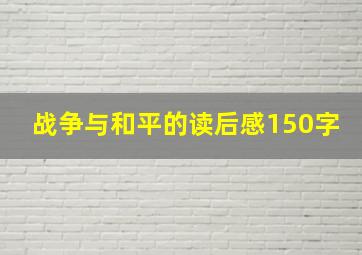 战争与和平的读后感150字